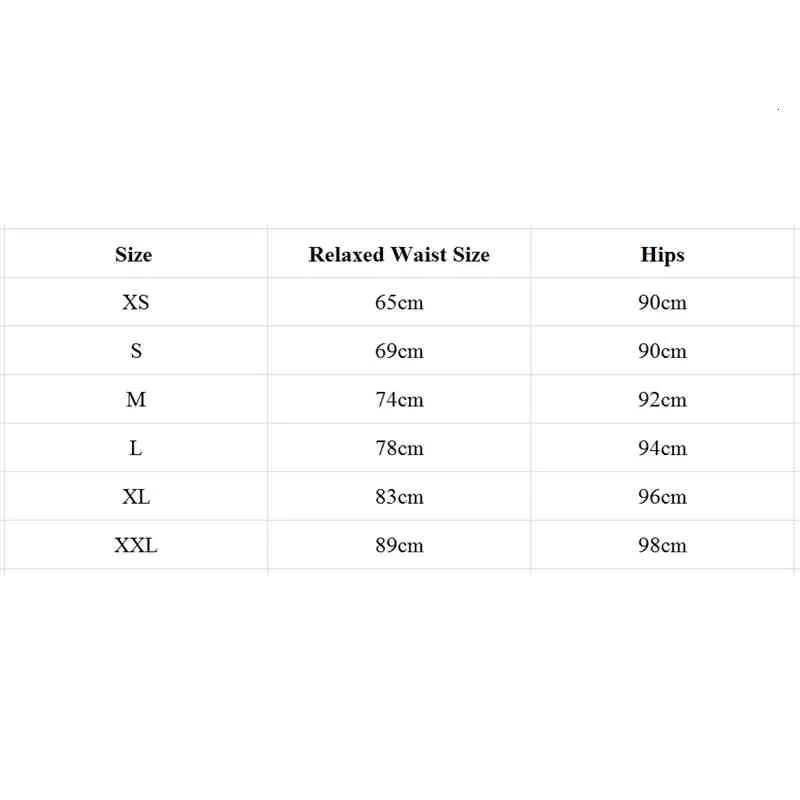 | Size | Relaxed Waist Size | Hips |
|---|---|---|
| XS | 65cm | 90cm |
| S | 69cm | 90cm |
| M | 74cm | 92cm |
| L | 78cm | 94cm |
| XL | 83cm | 96cm |
| XXL | 89cm | 98cm |